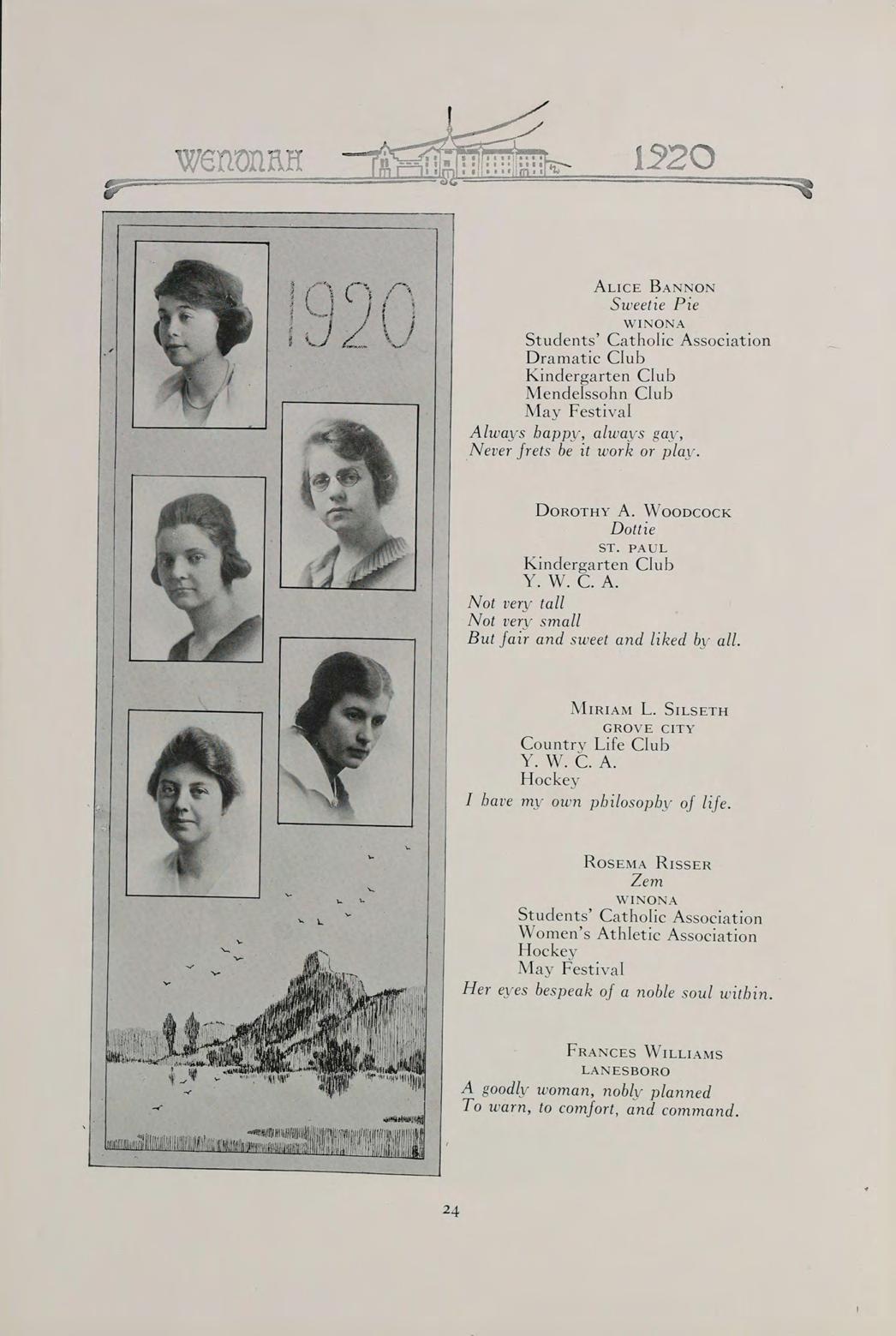 WENONAH 1920

1920

ALICE BANNON
Sweetie Pie
WINONA
Students' Catholic Association
Dramatic Club
Kindergarten Club
Mendelssohn Club
May Festival
Always happy, always gay,
Never frets be it work or play.

DOROTHY A. WOODCOCK
Dottie
ST. PAUL
Kindergarten Club
Y. W. C. A.
Not very tall
Not very small
But fair and sweet and liked by all.

MIRIAM L. SILSETH
GROVE CITY
Country Life Club
Y. W. C. A.
Hockey
I have my own philosophy of life.

ROSEMA RISSER
Zem
WINONA
Students' Catholic Association
Women's Athletic Association
Hockey
May Festival
Her eyes bespeak of a noble soul within.

FRANCES WILLIAMS
LANESBORO
A goodly woman, nobly planned
To warn, to comfort, and command.

24